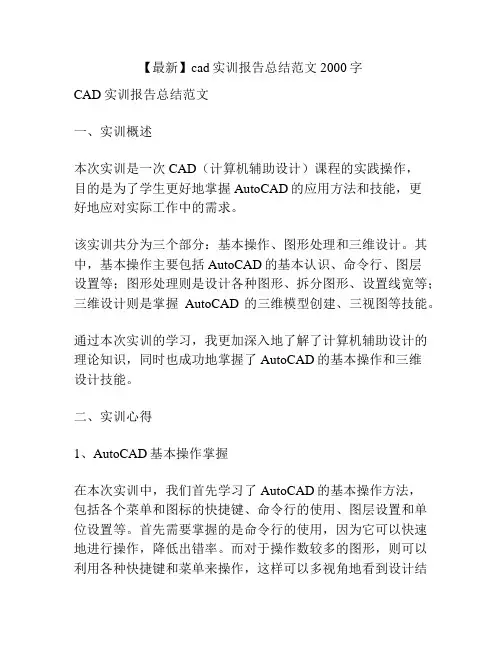 【最新】cad 实训报告总结范文 2000 字

CAD 实训报告总结范文

一、实训概述

本次实训是一次 CAD（计算机辅助设计）课程的实践操作，目的是为了学生更好地掌握 AutoCAD 的应用方法和技能，更好地应对实际工作中的需求。

该实训共分为三个部分：基本操作、图形处理和三维设计。其中，基本操作主要包括 AutoCAD 的基本认识、命令行、图层设置等；图形处理则是设计各种图形、拆分图形、设置线宽等；三维设计则是掌握 AutoCAD 的三维模型创建、三视图等技能。

通过本次实训的学习，我更加深入地了解了计算机辅助设计的理论知识，同时也成功地掌握了 AutoCAD 的基本操作和三维设计技能。

二、实训心得

1、AutoCAD 基本操作掌握

在本次实训中，我们首先学习了 AutoCAD 的基本操作方法，包括各个菜单和图标的快捷键、命令行的使用、图层设置和单位设置等。首先需要掌握的是命令行的使用，因为它可以快速地进行操作，降低出错率。而对于操作数较多的图形，则可以利用各种快捷键和菜单来操作，这样可以多视角地看到设计结